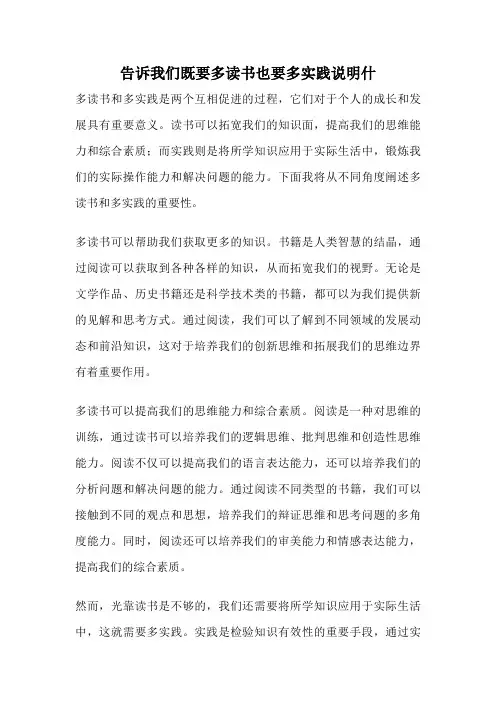 告诉我们既要多读书也要多实践说明什

多读书和多实践是两个互相促进的过程，它们对于个人的成长和发展具有重要意义。读书可以拓宽我们的知识面，提高我们的思维能力和综合素质；而实践则是将所学知识应用于实际生活中，锻炼我们的实际操作能力和解决问题的能力。下面我将从不同角度阐述多读书和多实践的重要性。

多读书可以帮助我们获取更多的知识。书籍是人类智慧的结晶，通过阅读可以获取到各种各样的知识，从而拓宽我们的视野。无论是文学作品、历史书籍还是科学技术类的书籍，都可以为我们提供新的见解和思考方式。通过阅读，我们可以了解到不同领域的发展动态和前沿知识，这对于培养我们的创新思维和拓展我们的思维边界有着重要作用。

多读书可以提高我们的思维能力和综合素质。阅读是一种对思维的训练，通过读书可以培养我们的逻辑思维、批判思维和创造性思维能力。阅读不仅可以提高我们的语言表达能力，还可以培养我们的分析问题和解决问题的能力。通过阅读不同类型的书籍，我们可以接触到不同的观点和思想，培养我们的辩证思维和思考问题的多角度能力。同时，阅读还可以培养我们的审美能力和情感表达能力，提高我们的综合素质。

然而，光靠读书是不够的，我们还需要将所学知识应用于实际生活中，这就需要多实践。实践是检验知识有效性的重要手段，通过实